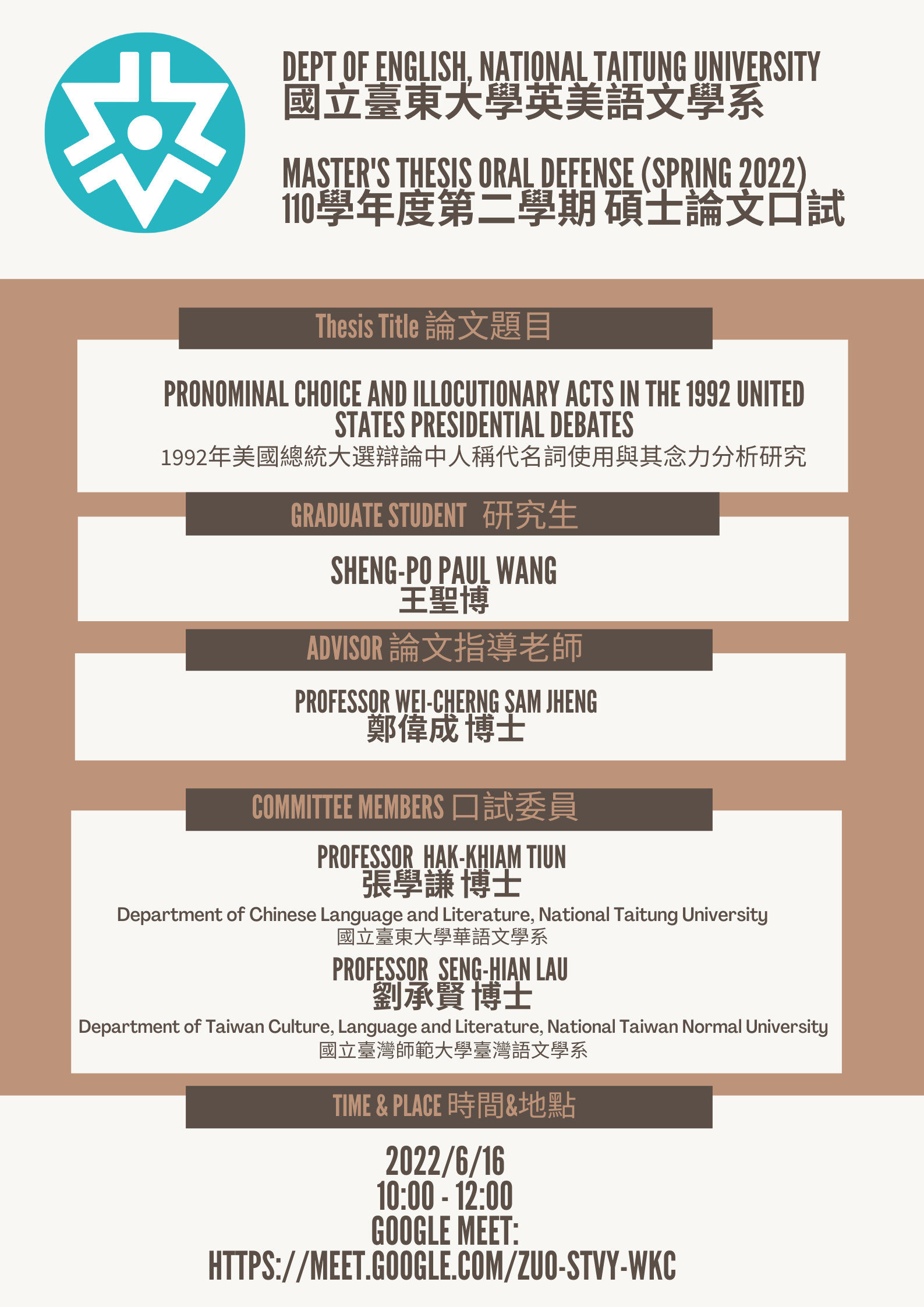 DEPT OF ENGLISH, NATIONAL TAITUNG UNIVERSITY
國立臺東大學英美語文學系

MASTER'S THESIS ORAL DEFENSE (SPRING 2022)
110學年度第二學期 碩士論文口試

Thesis Title 論文題目

PRONOMINAL CHOICE AND ILLOCUTIONARY ACTS IN THE 1992 UNITED STATES PRESIDENTIAL DEBATES
1992年美國總統大選辯論中人稱代名詞使用與其念力分析研究

GRADUATE STUDENT 研究生

SHENG-PO PAUL WANG
王聖博

ADVISOR 論文指導老師

PROFESSOR WEI-CHERNG SAM JHENG
鄭偉成 博士

COMMITTEE MEMBERS 口試委員

PROFESSOR HAK-KHIAM TIUN
張學謙 博士
Department of Chinese Language and Literature, National Taitung University
國立臺東大學華語文學系

PROFESSOR SENG-HIAN LAU
劉承賢 博士
Department of Taiwan Culture, Language and Literature, National Taiwan Normal University
國立臺灣師範大學臺灣語文學系

TIME & PLACE 時間&地點

2022/6/16
10:00 - 12:00
GOOGLE MEET:
HTTPS://MEET.GOOGLE.COM/ZUO-STVY-WKC